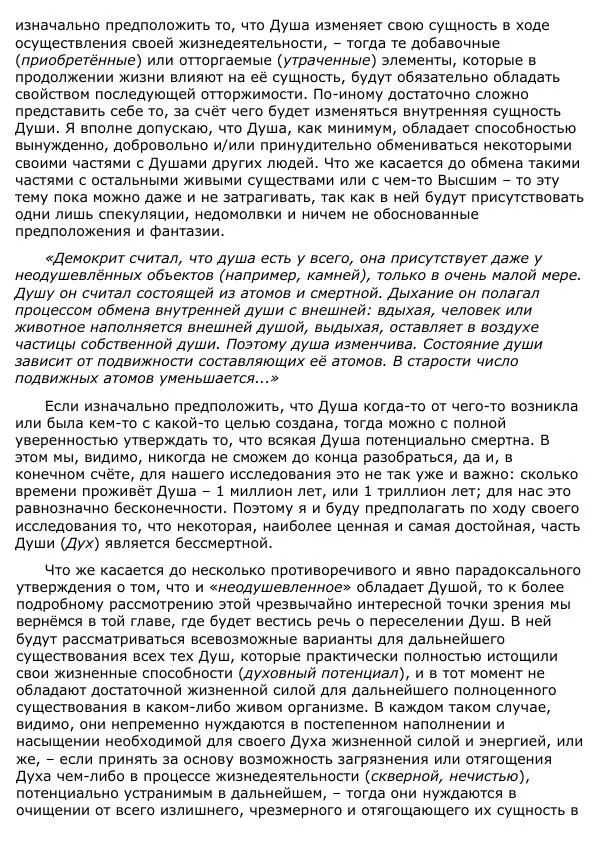 изначально предположить то, что Душа изменяет свою сущность в ходе осуществления своей жизнедеятельности, – тогда те добавочные (приобретённые) или отторгаемые (утраченные) элементы, которые в продолжении жизни влияют на её сущность, будут обязательно обладать свойством последующей отторжимости. По-иному достаточно сложно представить себе то, за счёт чего будет изменяться внутренняя сущность Души. Я вполне допускаю, что Душа, как минимум, обладает способностью вынужденно, добровольно и/или принудительно обмениваться некоторыми своими частями с Душами других людей. Что же касается до обмена такими частями с остальными живыми существами или с чем-то Высшим – то эту тему пока можно даже и не затрагивать, так как в ней будут присутствовать одни лишь спекуляции, недомолвки и ничем не обоснованные предположения и фантазии.

«Демокрит считал, что душа есть у всего, она присутствует даже у неодушевлённых объектов (например, камней), только в очень малой мере. Душу он считал состоящей из атомов и смертной. Дыхание он полагал процессом обмена внутренней души с внешней: вдыхая, человек или животное наполняется внешней душой, выдыхая, оставляет в воздухе частицы собственной души. Поэтому душа изменчива. Состояние души зависит от подвижности составляющих её атомов. В старости число подвижных атомов уменьшается...»

Если изначально предположить, что Душа когда-то от чего-то возникла или была кем-то с какой-то целью создана, тогда можно с полной уверенностью утверждать то, что всякая Душа потенциально смертна. В этом мы, видимо, никогда не сможем до конца разобраться, да и, в конечном счёте, для нашего исследования это не так уже и важно: сколько времени проживёт Душа – 1 миллион лет, или 1 триллион лет; для нас это равнозначно бесконечности. Поэтому я и буду предполагать по ходу своего исследования то, что некоторая, наиболее ценная и самая достойная, часть Души (Дух) является бессмертной.

Что же касается до несколько противоречивого и явно парадоксального утверждения о том, что и «неодушевленное» обладает Душой, то к более подробному рассмотрению этой чрезвычайно интересной точки зрения мы вернёмся в той главе, где будет вестись речь о переселении Душ. В ней будут рассматриваться всевозможные варианты для дальнейшего существования всех тех Душ, которые практически полностью истощили свои жизненные способности (духовный потенциал), и в тот момент не обладают достаточной жизненной силой для дальнейшего полноценного существования в каком-либо живом организме. В каждом таком случае, видимо, они непременно нуждаются в постепенном наполнении и насыщении необходимой для своего Духа жизненной силой и энергией, или же, – если принять за основу возможность загрязнения или отягощения Духа чем-либо в процессе жизнедеятельности (скверной, нечистью), потенциально устранимым в дальнейшем, – тогда они нуждаются в очищении от всего излишнего, чрезмерного и отягощающего их сущность в